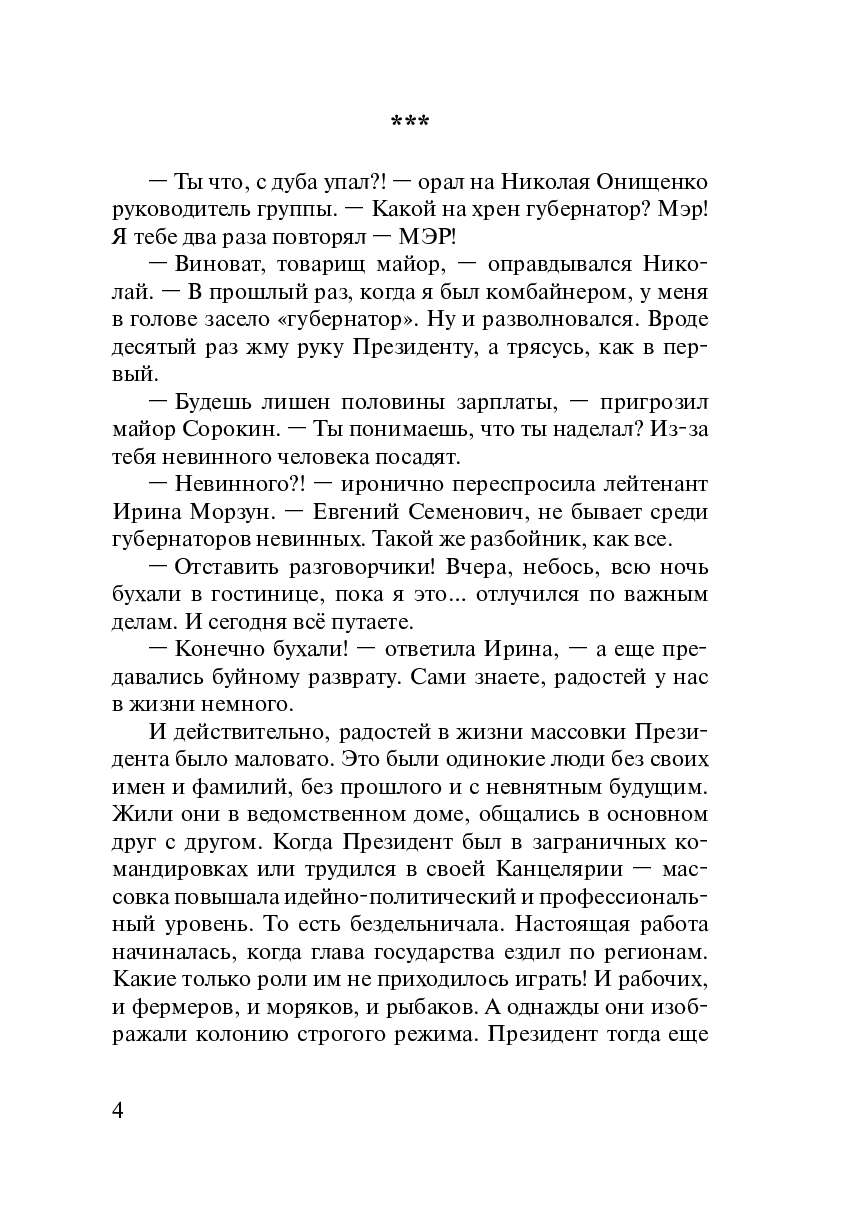 ***

— Ты что, с дуба упал?! — орал на Николая Онищенко руководитель группы. — Какой на хрен губернатор? Мэр! Я тебе два раза повторял — МЭР!

— Виноват, товарищ майор, — оправдывался Николай. — В прошлый раз, когда я был комбайнером, у меня в голове засело «губернатор». Ну и разволновался. Вроде десятый раз жму руку Президенту, а трясусь, как в первый.

— Будешь лишен половины зарплаты, — пригрозил майор Сорокин. — Ты понимаешь, что ты наделал? Из-за тебя невинного человека посадят.

— Невинного?! — иронично переспросила лейтенант Ирина Морзун. — Евгений Семенович, не бывает среди губернаторов невинных. Такой же разбойник, как все.

— Отставить разговорчики! Вчера, небось, всю ночь бухали в гостинице, пока я это... отлучился по важным делам. И сегодня всё путаете.

— Конечно бухали! — ответила Ирина, — а еще предавались буйному разврату. Сами знаете, радостей у нас в жизни немного.

И действительно, радостей в жизни массовки Президента было маловато. Это были одинокие люди без своих имен и фамилий, без прошлого и с невнятным будущим. Жили они в ведомственном доме, общались в основном друг с другом. Когда Президент был в заграничных командировках или трудился в своей Канцелярии — массовка повышала идейно-политический и профессиональный уровень. То есть бездельничала. Настоящая работа начиналась, когда глава государства ездил по регионам. Какие только роли им не приходилось играть! И рабочих, и фермеров, и моряков, и рыбаков. А однажды они изображали колонию строгого режима. Президент тогда еще

4